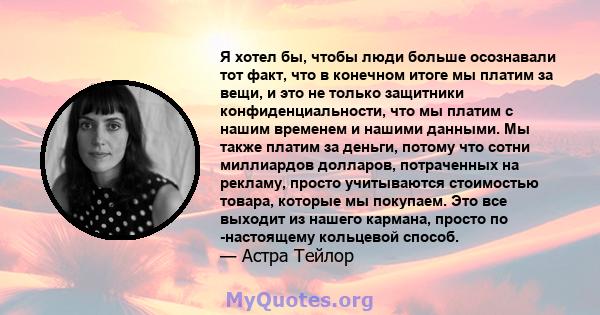 Я хотел бы, чтобы люди больше осознавали тот факт, что в конечном итоге мы платим за вещи, и это не только защитники конфиденциальности, что мы платим с нашим временем и нашими данными. Мы также платим за деньги, потому что сотни миллиардов долларов, потраченных на рекламу, просто учитываются стоимостью товара, которые мы покупаем. Это все выходит из нашего кармана, просто по -настоящему кольцевой способ.
— Астра Тейлор

MyQuotes.org